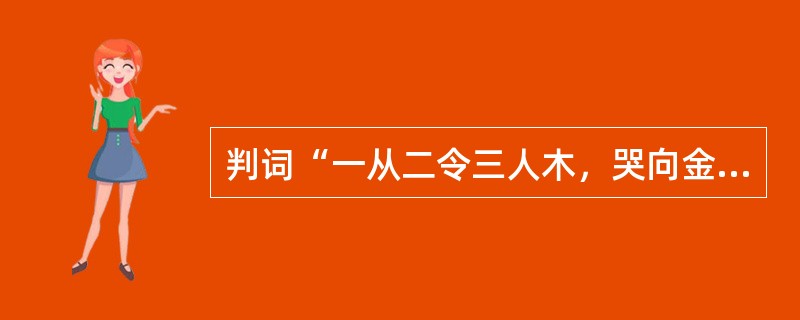 判词“一从二令三人木，哭向金...